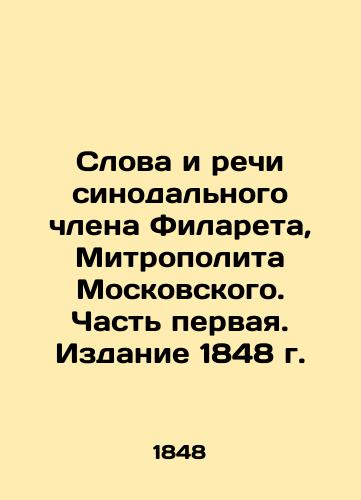 Слова и речи синодального члена Филарета, Митрополита Московского. Часть первая. Издание 1848 г.

1848